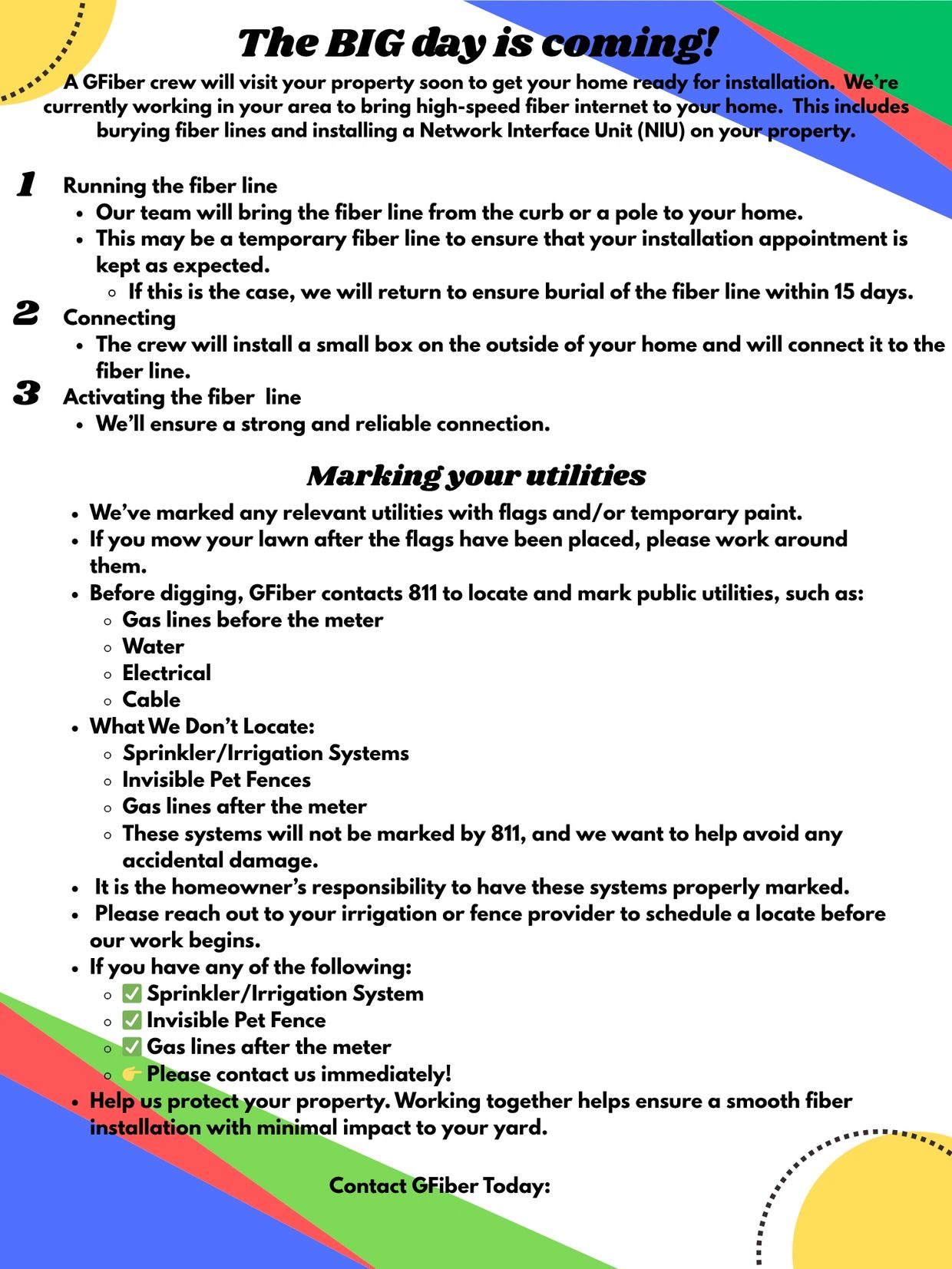 The BIG day is coming!

A GFiber crew will visit your property soon to get your home ready for installation. We're currently working in your area to bring high-speed fiber internet to your home. This includes burying fiber lines and installing a Network Interface Unit (NIU) on your property.

1 Running the fiber line
- Our team will bring the fiber line from the curb or a pole to your home.
- This may be a temporary fiber line to ensure that your installation appointment is kept as expected.
  - If this is the case, we will return to ensure burial of the fiber line within 15 days.

2 Connecting
- The crew will install a small box on the outside of your home and will connect it to the fiber line.

3 Activating the fiber line
- We'll ensure a strong and reliable connection.

Marking your utilities

- We've marked any relevant utilities with flags and/or temporary paint.
- If you mow your lawn after the flags have been placed, please work around them.
- Before digging, GFiber contacts 811 to locate and mark public utilities, such as:
  - Gas lines before the meter
  - Water
  - Electrical
  - Cable
- What We Don't Locate:
  - Sprinkler/Irrigation Systems
  - Invisible Pet Fences
  - Gas lines after the meter
  - These systems will not be marked by 811, and we want to help avoid any accidental damage.
- It is the homeowner's responsibility to have these systems properly marked.
- Please reach out to your irrigation or fence provider to schedule a locate before our work begins.
- If you have any of the following:
  - ✅ Sprinkler/Irrigation System
  - ✅ Invisible Pet Fence
  - ✅ Gas lines after the meter
  - 👉 Please contact us immediately!
- Help us protect your property. Working together helps ensure a smooth fiber installation with minimal impact to your yard.

Contact GFiber Today: